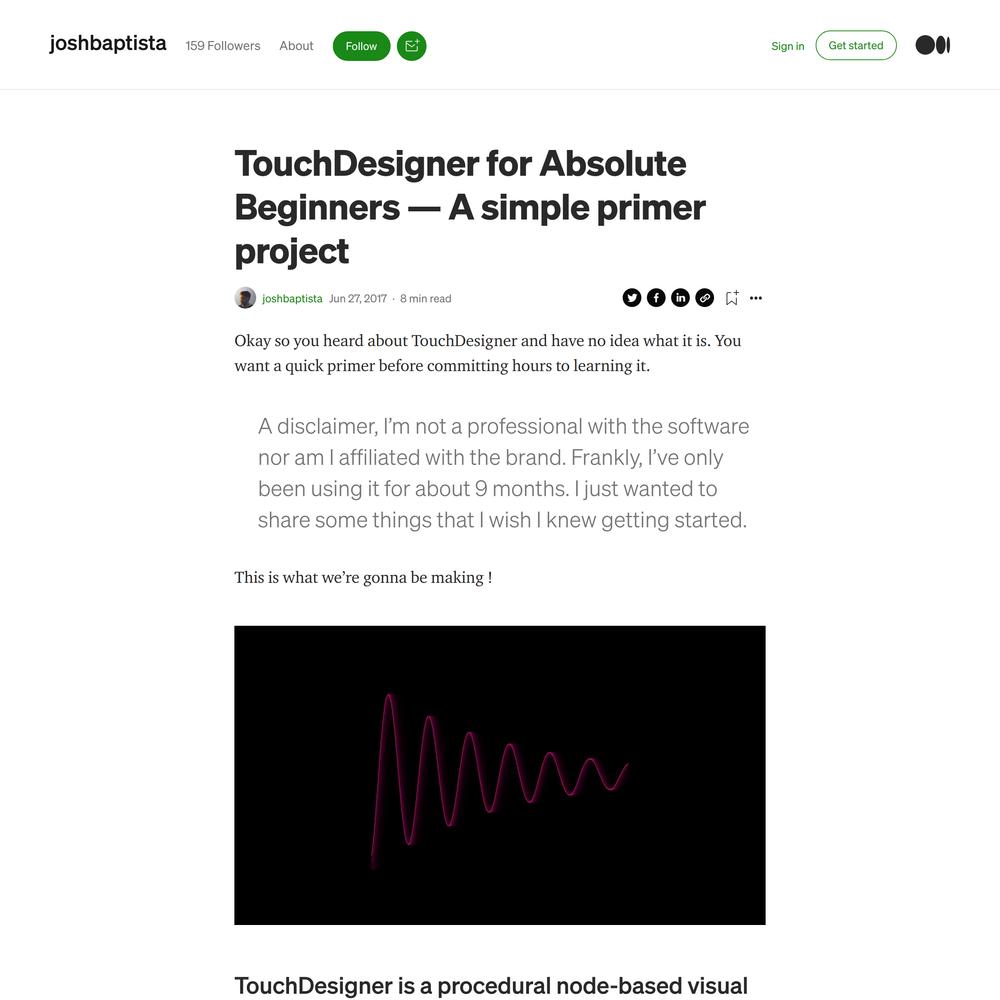 joshbaptista 159 Followers About Follow

Sign in Get started

TouchDesigner for Absolute Beginners — A simple primer project

joshbaptista Jun 27, 2017 · 8 min read

Okay so you heard about TouchDesigner and have no idea what it is. You want a quick primer before committing hours to learning it.

A disclaimer, I'm not a professional with the software nor am I affiliated with the brand. Frankly, I've only been using it for about 9 months. I just wanted to share some things that I wish I knew getting started.

This is what we're gonna be making !

TouchDesigner is a procedural node-based visual